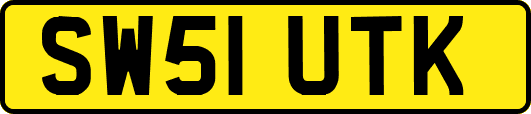 SW51 UTK